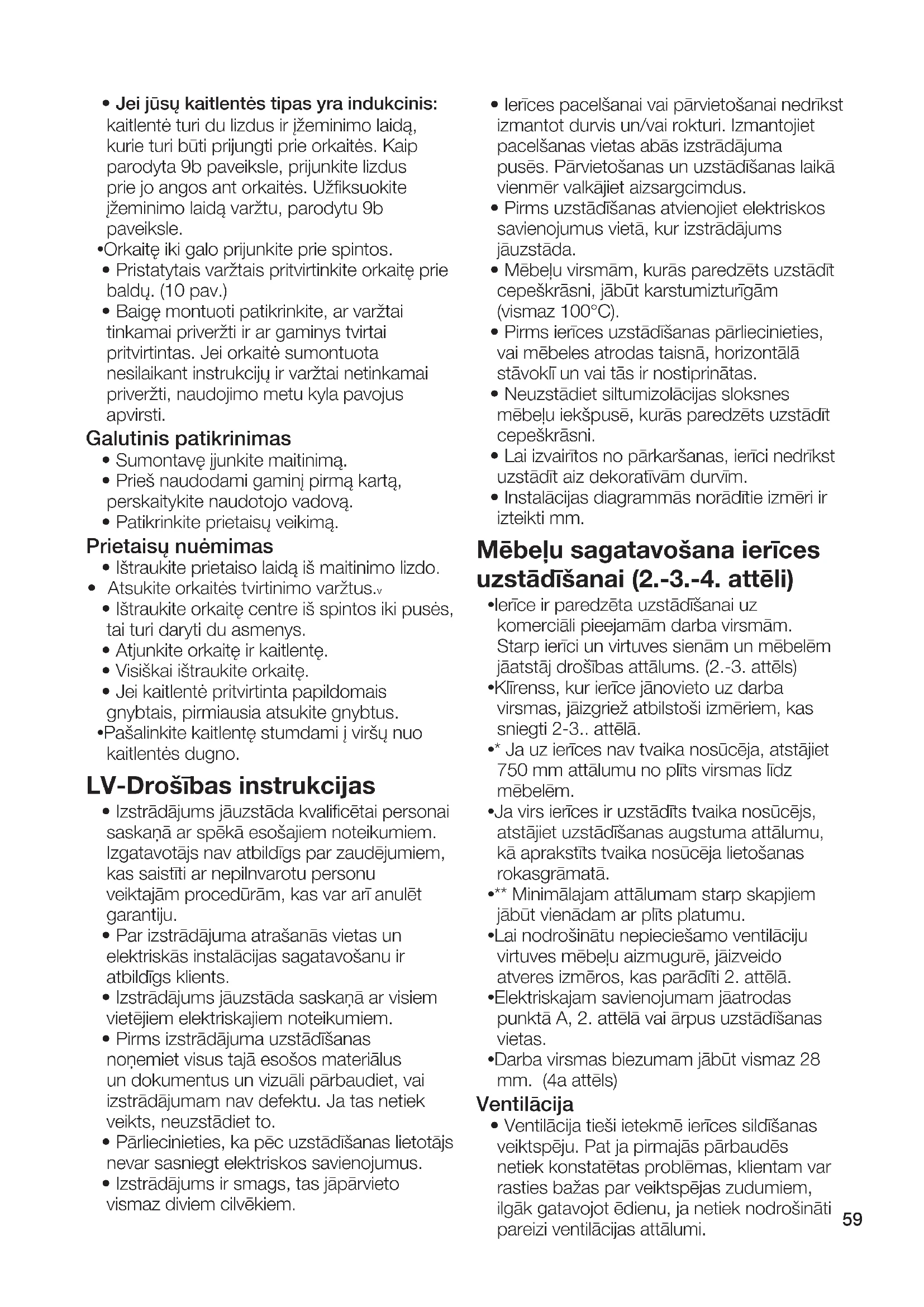 • Jei jūsų kaitlentės tipas yra indukcinis: kaitlentė turi du lizdus ir įžeminimo laidą, kurie turi būti prijungti prie orkaitės. Kaip parodyta 9b paveiksle, prijunkite lizdus prie jo angos ant orkaitės. Užfiksuokite įžeminimo laidą varžtu, parodytu 9b paveiksle.
•Orkaitę iki galo prijunkite prie spintos.
• Pristatytais varžtais pritvirtinkite orkaitę prie baldų. (10 pav.)
• Baigę montuoti patikrinkite, ar varžtai tinkamai priveržti ir ar gaminys tvirtai pritvirtintas. Jei orkaitė sumontuota nesilaikant instrukcijų ir varžtai netinkamai priveržti, naudojimo metu kyla pavojus apvirsti.
Galutinis patikrinimas
• Sumontavę įjunkite maitinimą.
• Prieš naudodami gaminį pirmą kartą, perskaitykite naudotojo vadovą.
• Patikrinkite prietaisų veikimą.
Prietaisų nuėmimas
• Ištraukite prietaiso laidą iš maitinimo lizdo.
• Atsukite orkaitės tvirtinimo varžtus.v
• Ištraukite orkaitę centre iš spintos iki pusės, tai turi daryti du asmenys.
• Atjunkite orkaitę ir kaitlentę.
• Visiškai ištraukite orkaitę.
• Jei kaitlentė pritvirtinta papildomais gnybtais, pirmiausia atsukite gnybtus.
•Pašalinkite kaitlentę stumdami į viršų nuo kaitlentės dugno.
LV-Drošības instrukcijas
• Izstrādājums jāuzstāda kvalificētai personai saskaņā ar spēkā esošajiem noteikumiem. Izgatavotājs nav atbildīgs par zaudējumiem, kas saistīti ar nepilnvarotu personu veiktajām procedūrām, kas var arī anulēt garantiju.
• Par izstrādājuma atrašanās vietas un elektriskās instalācijas sagatavošanu ir atbildīgs klients.
• Izstrādājums jāuzstāda saskaņā ar visiem vietējiem elektriskajiem noteikumiem.
• Pirms izstrādājuma uzstādīšanas noņemiet visus tajā esošos materiālus un dokumentus un vizuāli pārbaudiet, vai izstrādājumam nav defektu. Ja tas netiek veikts, neuzstādiet to.
• Pārliecinieties, ka pēc uzstādīšanas lietotājs nevar sasniegt elektriskos savienojumus.
• Izstrādājums ir smags, tas jāpārvieto vismaz diviem cilvēkiem.
• Ierīces pacelšanai vai pārvietošanai nedrīkst izmantot durvis un/vai rokturi. Izmantojiet pacelšanas vietas abās izstrādājuma pusēs. Pārvietošanas un uzstādīšanas laikā vienmēr valkājiet aizsargcimdus.
• Pirms uzstādīšanas atvienojiet elektriskos savienojumus vietā, kur izstrādājums jāuzstāda.
• Mēbeļu virsmām, kurās paredzēts uzstādīt cepeškrāsni, jābūt karstumizturīgām (vismaz 100°C).
• Pirms ierīces uzstādīšanas pārliecinieties, vai mēbeles atrodas taisnā, horizontālā stāvoklī un vai tās ir nostiprinātas.
• Neuzstādiet siltumizolācijas sloksnes mēbeļu iekšpusē, kurās paredzēts uzstādīt cepeškrāsni.
• Lai izvairītos no pārkaršanas, ierīci nedrīkst uzstādīt aiz dekoratīvām durvīm.
• Instalācijas diagrammās norādītie izmēri ir izteikti mm.
Mēbeļu sagatavošana ierīces uzstādīšanai (2.-3.-4. attēli)
•Ierīce ir paredzēta uzstādīšanai uz komerciāli pieejamām darba virsmām. Starp ierīci un virtuves sienām un mēbelēm jāatstāj drošības attālums. (2.-3. attēls)
•Klīrenss, kur ierīce jānovieto uz darba virsmas, jāizgriež atbilstoši izmēriem, kas sniegti 2-3.. attēlā.
•* Ja uz ierīces nav tvaika nosūcēja, atstājiet 750 mm attālumu no plīts virsmas līdz mēbelēm.
•Ja virs ierīces ir uzstādīts tvaika nosūcējs, atstājiet uzstādīšanas augstuma attālumu, kā aprakstīts tvaika nosūcēja lietošanas rokasgrāmatā.
•** Minimālajam attālumam starp skapjiem jābūt vienādam ar plīts platumu.
•Lai nodrošinātu nepieciešamo ventilāciju virtuves mēbeļu aizmugurē, jāizveido atveres izmēros, kas parādīti 2. attēlā.
•Elektriskajam savienojumam jāatrodas punktā A, 2. attēlā vai ārpus uzstādīšanas vietas.
•Darba virsmas biezumam jābūt vismaz 28 mm. (4a attēls)
Ventilācija
• Ventilācija tieši ietekmē ierīces sildīšanas veiktspēju. Pat ja pirmajās pārbaudēs netiek konstatētas problēmas, klientam var rasties bažas par veiktspējas zudumiem, ilgāk gatavojot ēdienu, ja netiek nodrošināti pareizi ventilācijas attālumi.
59